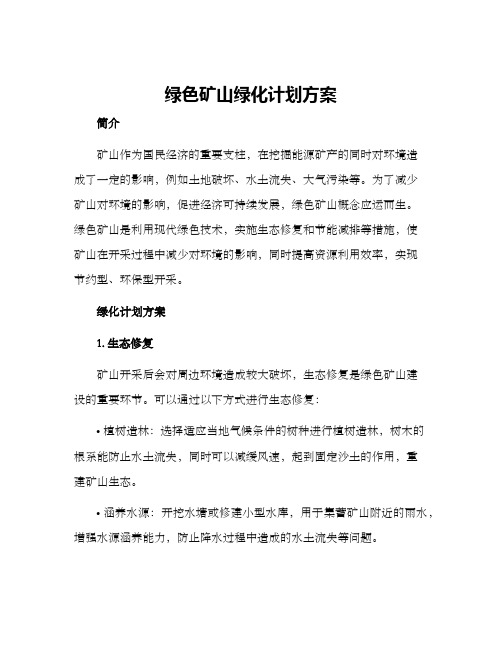 绿色矿山绿化计划方案

简介

矿山作为国民经济的重要支柱，在挖掘能源矿产的同时对环境造成了一定的影响，例如土地破坏、水土流失、大气污染等。为了减少矿山对环境的影响，促进经济可持续发展，绿色矿山概念应运而生。绿色矿山是利用现代绿色技术，实施生态修复和节能减排等措施，使矿山在开采过程中减少对环境的影响，同时提高资源利用效率，实现节约型、环保型开采。

绿化计划方案

1. 生态修复

矿山开采后会对周边环境造成较大破坏，生态修复是绿色矿山建设的重要环节。可以通过以下方式进行生态修复：

• 植树造林：选择适应当地气候条件的树种进行植树造林，树木的根系能防止水土流失，同时可以减缓风速，起到固定沙土的作用，重建矿山生态。

• 涵养水源：开挖水塘或修建小型水库，用于集蓄矿山附近的雨水，增强水源涵养能力，防止降水过程中造成的水土流失等问题。